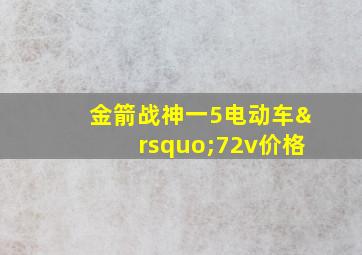 金箭战神一5电动车&rsquo;72v价格